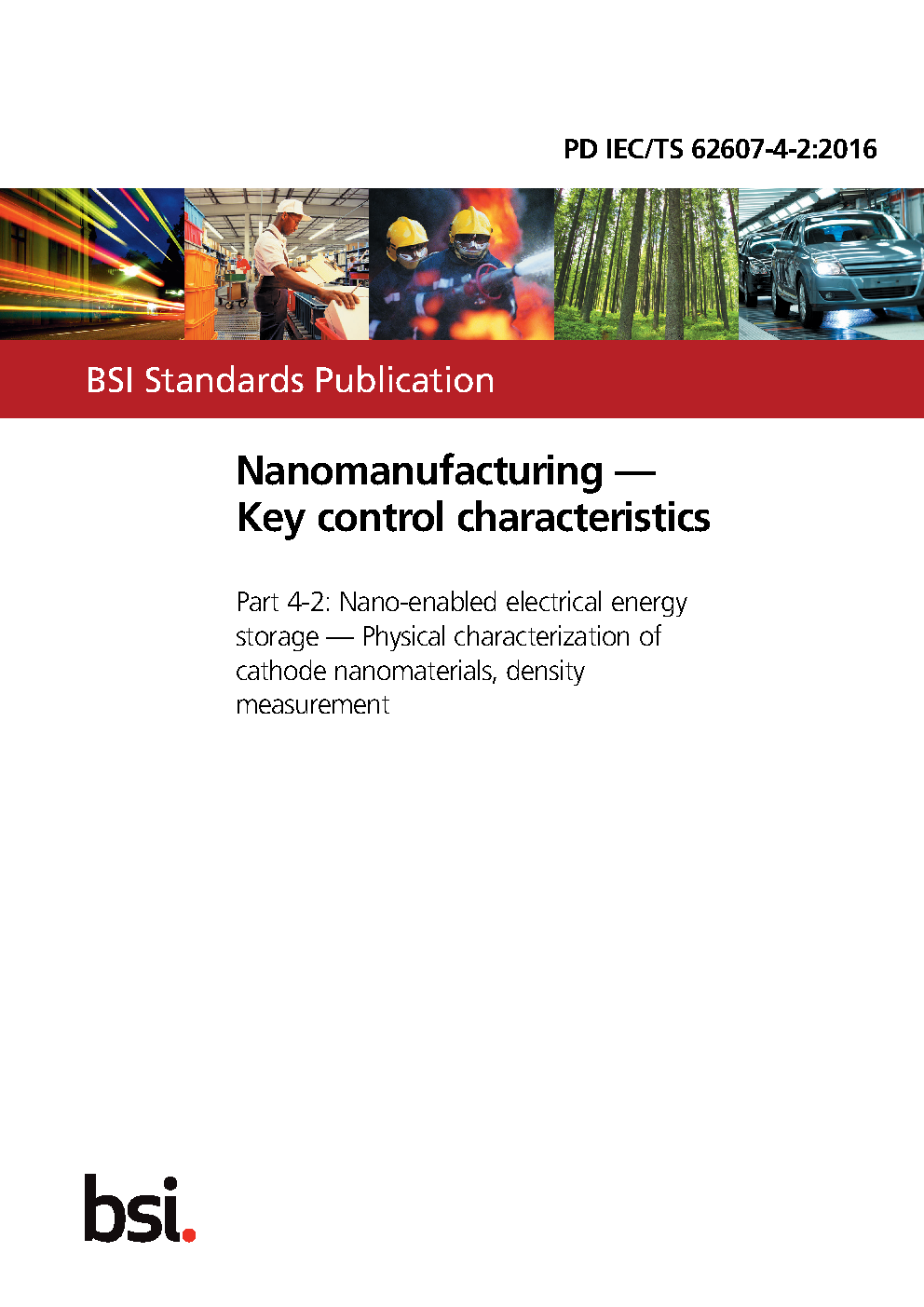 PD IEC/TS 62607-4-2:2016

BSI Standards Publication

Nanomanufacturing —
Key control characteristics

Part 4-2: Nano-enabled electrical energy storage — Physical characterization of cathode nanomaterials, density measurement

bsi.